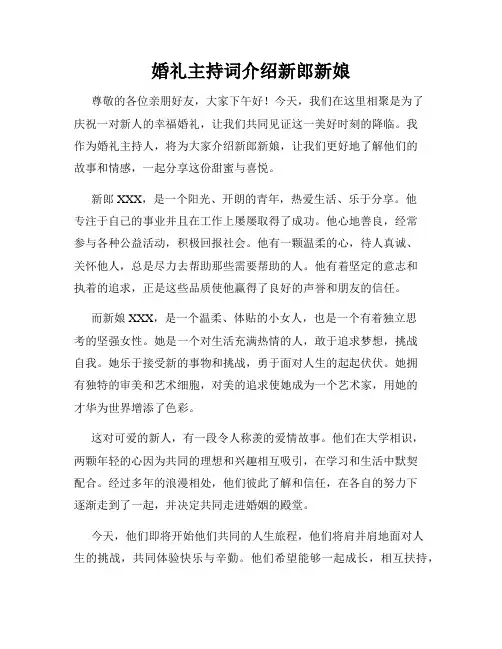 婚礼主持词介绍新郎新娘

尊敬的各位亲朋好友，大家下午好！今天，我们在这里相聚是为了庆祝一对新人的幸福婚礼，让我们共同见证这一美好时刻的降临。我作为婚礼主持人，将为大家介绍新郎新娘，让我们更好地了解他们的故事和情感，一起分享这份甜蜜与喜悦。

新郎 XXX，是一个阳光、开朗的青年，热爱生活、乐于分享。他专注于自己的事业并且在工作上屡屡取得了成功。他心地善良，经常参与各种公益活动，积极回报社会。他有一颗温柔的心，待人真诚、关怀他人，总是尽力去帮助那些需要帮助的人。他有着坚定的意志和执着的追求，正是这些品质使他赢得了良好的声誉和朋友的信任。

而新娘 XXX，是一个温柔、体贴的小女人，也是一个有着独立思考的坚强女性。她是一个对生活充满热情的人，敢于追求梦想，挑战自我。她乐于接受新的事物和挑战，勇于面对人生的起起伏伏。她拥有独特的审美和艺术细胞，对美的追求使她成为一个艺术家，用她的才华为世界增添了色彩。

这对可爱的新人，有一段令人称羡的爱情故事。他们在大学相识，两颗年轻的心因为共同的理想和兴趣相互吸引，在学习和生活中默契配合。经过多年的浪漫相处，他们彼此了解和信任，在各自的努力下逐渐走到了一起，并决定共同走进婚姻的殿堂。

今天，他们即将开始他们共同的人生旅程，他们将肩并肩地面对人生的挑战，共同体验快乐与辛勤。他们希望能够一起成长，相互扶持，